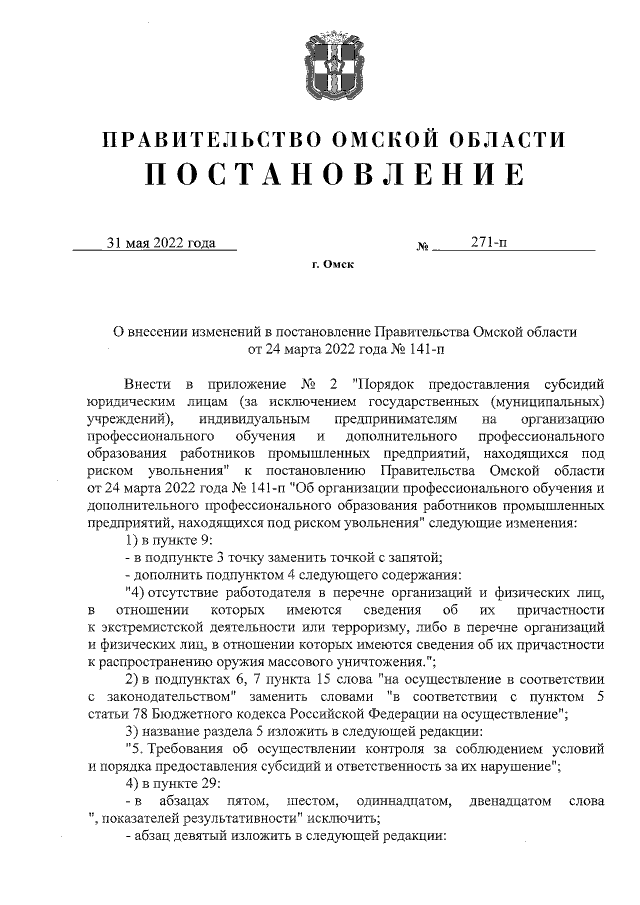 ПРАВИТЕЛЬСТВО ОМСКОЙ ОБЛАСТИ
ПОСТАНОВЛЕНИЕ

31 мая 2022 года № 271-п

г. Омск

О внесении изменений в постановление Правительства Омской области от 24 марта 2022 года № 141-п

Внести в приложение № 2 "Порядок предоставления субсидий юридическим лицам (за исключением государственных (муниципальных) учреждений), индивидуальным предпринимателям на организацию профессионального обучения и дополнительного профессионального образования работников промышленных предприятий, находящихся под риском увольнения" к постановлению Правительства Омской области от 24 марта 2022 года № 141-п "Об организации профессионального обучения и дополнительного профессионального образования работников промышленных предприятий, находящихся под риском увольнения" следующие изменения:

1) в пункте 9:

- в подпункте 3 точку заменить точкой с запятой;

- дополнить подпунктом 4 следующего содержания:

"4) отсутствие работодателя в перечне организаций и физических лиц, в отношении которых имеются сведения об их причастности к экстремистской деятельности или терроризму, либо в перечне организаций и физических лиц, в отношении которых имеются сведения об их причастности к распространению оружия массового уничтожения.";

2) в подпунктах 6, 7 пункта 15 слова "на осуществление в соответствии с законодательством" заменить словами "в соответствии с пунктом 5 статьи 78 Бюджетного кодекса Российской Федерации на осуществление";

3) название раздела 5 изложить в следующей редакции:

"5. Требования об осуществлении контроля за соблюдением условий и порядка предоставления субсидий и ответственность за их нарушение";

4) в пункте 29:

- в абзацах пятом, шестом, одиннадцатом, двенадцатом слова ", показателей результативности" исключить;

- абзац девятый изложить в следующей редакции: